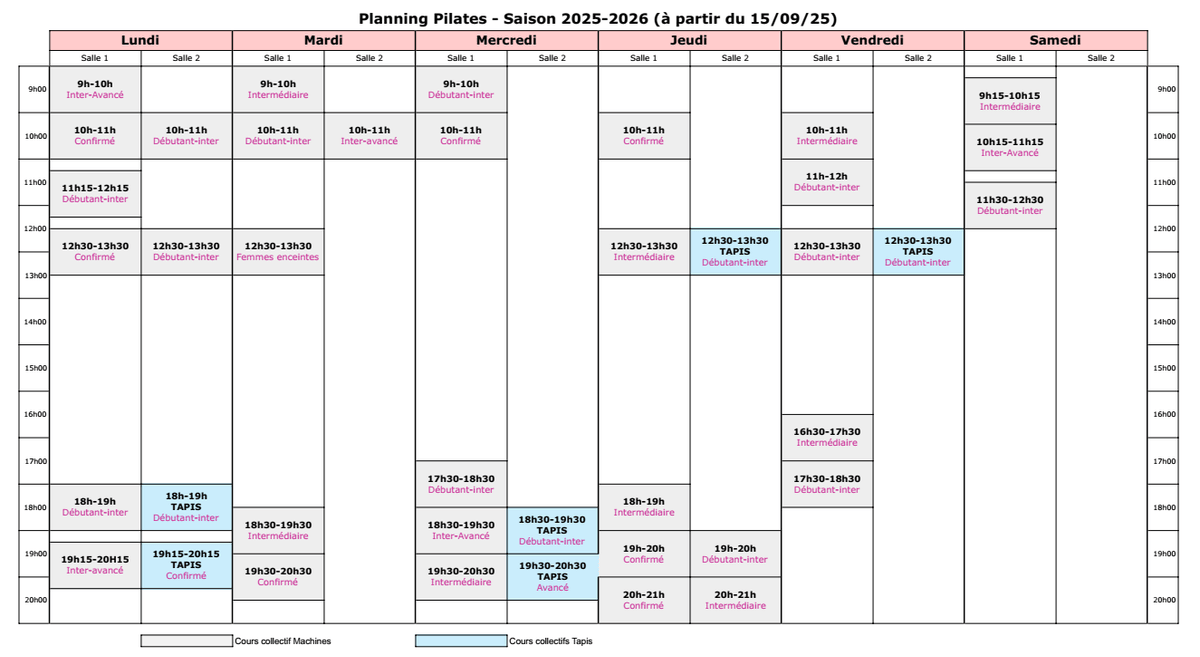 Planning Pilates - Saison 2025-2026 (à partir du 15/09/25)

| | Lundi Salle 1 | Lundi Salle 2 | Mardi Salle 1 | Mardi Salle 2 | Mercredi Salle 1 | Mercredi Salle 2 | Jeudi Salle 1 | Jeudi Salle 2 | Vendredi Salle 1 | Vendredi Salle 2 | Samedi Salle 1 | Samedi Salle 2 | |
|---|---|---|---|---|---|---|---|---|---|---|---|---|---|
| 9h00 | 9h-10h Inter-Avancé | | 9h-10h Intermédiaire | | 9h-10h Débutant-inter | | | | | | 9h15-10h15 Intermédiaire | | 9h00 |
| 10h00 | 10h-11h Confirmé | 10h-11h Débutant-inter | 10h-11h Débutant-inter | 10h-11h Inter-avancé | 10h-11h Confirmé | | 10h-11h Confirmé | | 10h-11h Intermédiaire | | 10h15-11h15 Inter-Avancé | | 10h00 |
| 11h00 | 11h15-12h15 Débutant-inter | | | | | | | | 11h-12h Débutant-inter | | 11h30-12h30 Débutant-inter | | 11h00 |
| 12h00 | 12h30-13h30 Confirmé | 12h30-13h30 Débutant-inter | 12h30-13h30 Femmes enceintes | | | | 12h30-13h30 Intermédiaire | 12h30-13h30 TAPIS Débutant-inter | 12h30-13h30 Débutant-inter | 12h30-13h30 TAPIS Débutant-inter | | | 12h00 |
| 13h00 | | | | | | | | | | | | | 13h00 |
| 14h00 | | | | | | | | | | | | | 14h00 |
| 15h00 | | | | | | | | | | | | | 15h00 |
| 16h00 | | | | | | | | | 16h30-17h30 Intermédiaire | | | | 16h00 |
| 17h00 | | | | | 17h30-18h30 Débutant-inter | | | | 17h30-18h30 Débutant-inter | | | | 17h00 |
| 18h00 | 18h-19h Débutant-inter | 18h-19h TAPIS Débutant-inter | 18h30-19h30 Intermédiaire | | 18h30-19h30 Inter-Avancé | 18h30-19h30 TAPIS Débutant-inter | 18h-19h Intermédiaire | | | | | | 18h00 |
| 19h00 | 19h15-20H15 Inter-avancé | 19h15-20h15 TAPIS Confirmé | 19h30-20h30 Confirmé | | 19h30-20h30 Intermédiaire | 19h30-20h30 TAPIS Avancé | 19h-20h Confirmé | 19h-20h Débutant-inter | | | | | 19h00 |
| 20h00 | | | | | | | 20h-21h Confirmé | 20h-21h Intermédiaire | | | | | 20h00 |

Cours collectif Machines
Cours collectifs Tapis